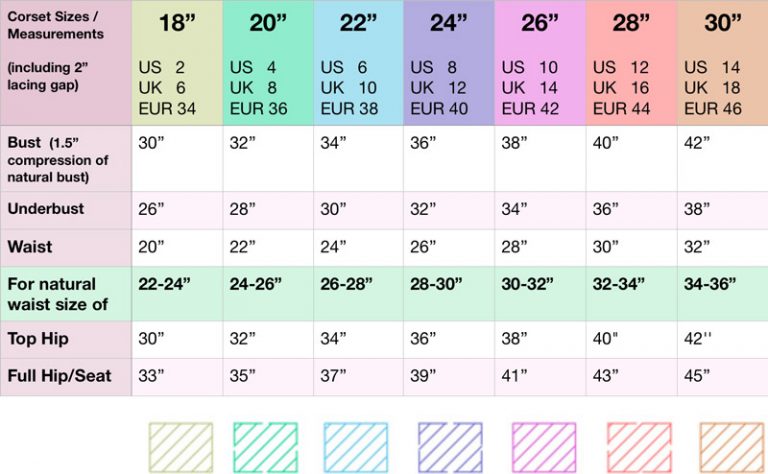 | Corset Sizes / Measurements (including 2" lacing gap) | 18" US 2 UK 6 EUR 34 | 20" US 4 UK 8 EUR 36 | 22" US 6 UK 10 EUR 38 | 24" US 8 UK 12 EUR 40 | 26" US 10 UK 14 EUR 42 | 28" US 12 UK 16 EUR 44 | 30" US 14 UK 18 EUR 46 |
|---|---|---|---|---|---|---|---|
| Bust (1.5" compression of natural bust) | 30" | 32" | 34" | 36" | 38" | 40" | 42" |
| Underbust | 26" | 28" | 30" | 32" | 34" | 36" | 38" |
| Waist | 20" | 22" | 24" | 26" | 28" | 30" | 32" |
| For natural waist size of | 22-24" | 24-26" | 26-28" | 28-30" | 30-32" | 32-34" | 34-36" |
| Top Hip | 30" | 32" | 34" | 36" | 38" | 40" | 42'' |
| Full Hip/Seat | 33" | 35" | 37" | 39" | 41" | 43" | 45" |